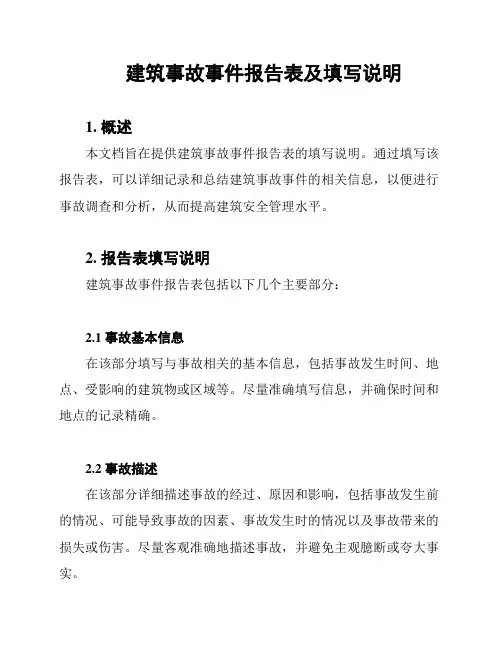 建筑事故事件报告表及填写说明

1. 概述

本文档旨在提供建筑事故事件报告表的填写说明。通过填写该报告表，可以详细记录和总结建筑事故事件的相关信息，以便进行事故调查和分析，从而提高建筑安全管理水平。

2. 报告表填写说明

建筑事故事件报告表包括以下几个主要部分：

2.1 事故基本信息

在该部分填写与事故相关的基本信息，包括事故发生时间、地点、受影响的建筑物或区域等。尽量准确填写信息，并确保时间和地点的记录精确。

2.2 事故描述

在该部分详细描述事故的经过、原因和影响，包括事故发生前的情况、可能导致事故的因素、事故发生时的情况以及事故带来的损失或伤害。尽量客观准确地描述事故，并避免主观臆断或夸大事实。